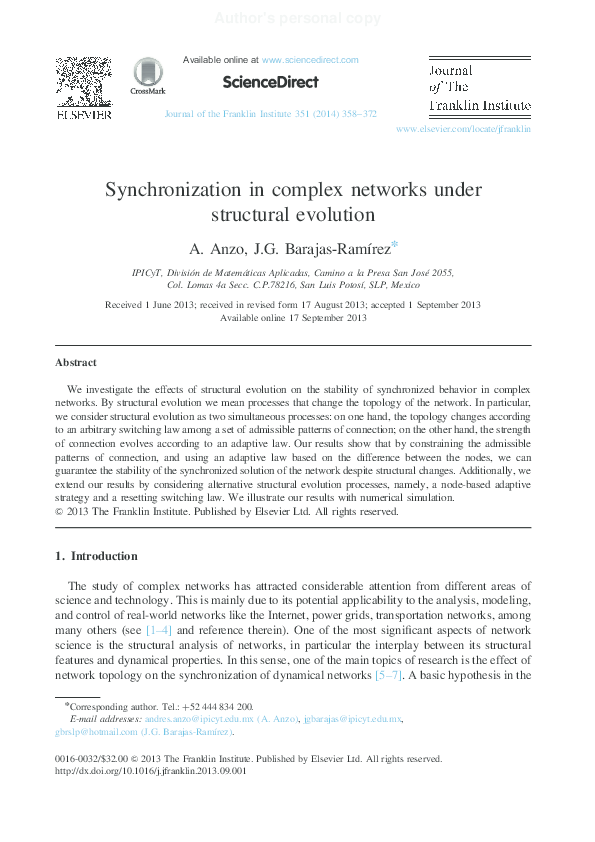 Author's personal copy

ELSEVIER

CrossMark

Available online at www.sciencedirect.com

ScienceDirect

Journal of the Franklin Institute 351 (2014) 358–372

Journal of The Franklin Institute

www.elsevier.com/locate/jfranklin

Synchronization in complex networks under structural evolution

A. Anzo, J.G. Barajas-Ramírez*

IPICyT, División de Matemáticas Aplicadas, Camino a la Presa San José 2055, Col. Lomas 4a Secc. C.P.78216, San Luis Potosí, SLP, Mexico

Received 1 June 2013; received in revised form 17 August 2013; accepted 1 September 2013
Available online 17 September 2013

Abstract

We investigate the effects of structural evolution on the stability of synchronized behavior in complex networks. By structural evolution we mean processes that change the topology of the network. In particular, we consider structural evolution as two simultaneous processes: on one hand, the topology changes according to an arbitrary switching law among a set of admissible patterns of connection; on the other hand, the strength of connection evolves according to an adaptive law. Our results show that by constraining the admissible patterns of connection, and using an adaptive law based on the difference between the nodes, we can guarantee the stability of the synchronized solution of the network despite structural changes. Additionally, we extend our results by considering alternative structural evolution processes, namely, a node-based adaptive strategy and a resetting switching law. We illustrate our results with numerical simulation.
© 2013 The Franklin Institute. Published by Elsevier Ltd. All rights reserved.

1. Introduction

The study of complex networks has attracted considerable attention from different areas of science and technology. This is mainly due to its potential applicability to the analysis, modeling, and control of real-world networks like the Internet, power grids, transportation networks, among many others (see [1–4] and reference therein). One of the most significant aspects of network science is the structural analysis of networks, in particular the interplay between its structural features and dynamical properties. In this sense, one of the main topics of research is the effect of network topology on the synchronization of dynamical networks [5–7]. A basic hypothesis in the

*Corresponding author. Tel.: +52 444 834 200.
E-mail addresses: andres.anzo@ipicyt.edu.mx (A. Anzo), jgbarajas@ipicyt.edu.mx, gbrslp@hotmail.com (J.G. Barajas-Ramírez).

0016-0032/$32.00 © 2013 The Franklin Institute. Published by Elsevier Ltd. All rights reserved.
http://dx.doi.org/10.1016/j.jfranklin.2013.09.001